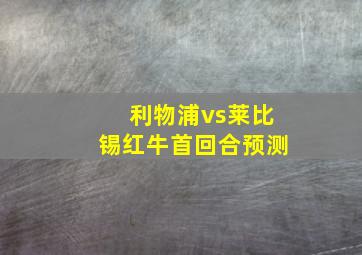 利物浦vs莱比锡红牛首回合预测